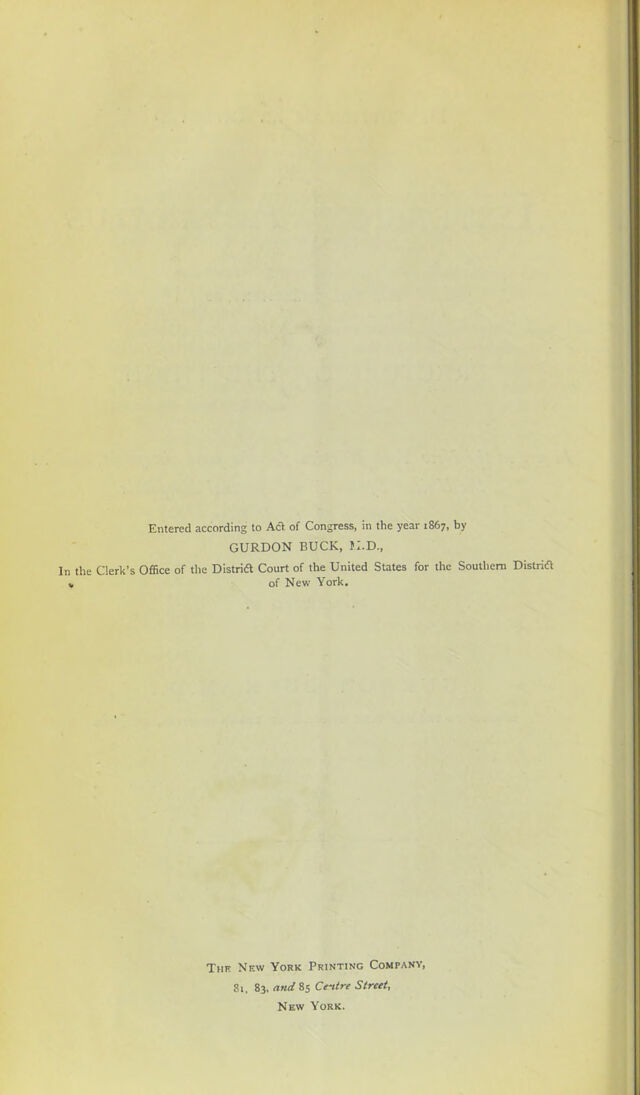 Entered according to Act of Congress, in the year 1867, by
GURDON BUCK, M.D.,
In the Clerk's Office of the District Court of the United States for the Southern District of New York.

The New York Printing Company,
81, 83, and 85 Centre Street,
New York.